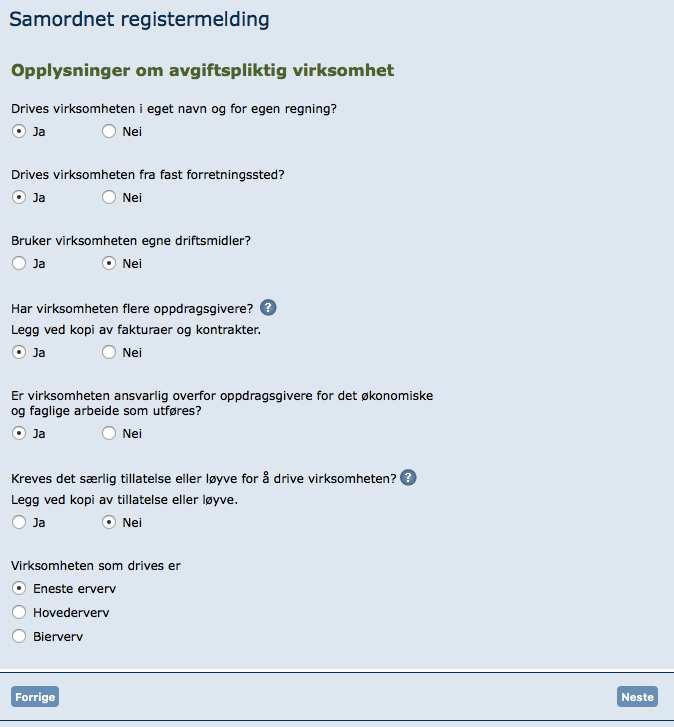 Samordnet registermelding

Opplysninger om avgiftspliktig virksomhet

Drives virksomheten i eget navn og for egen regning?
Ja Nei

Drives virksomheten fra fast forretningssted?
Ja Nei

Bruker virksomheten egne driftsmidler?
Ja Nei

Har virksomheten flere oppdragsgivere? ?
Legg ved kopi av fakturaer og kontrakter.
Ja Nei

Er virksomheten ansvarlig overfor oppdragsgivere for det økonomiske og faglige arbeide som utføres?
Ja Nei

Kreves det særlig tillatelse eller løyve for å drive virksomheten? ?
Legg ved kopi av tillatelse eller løyve.
Ja Nei

Virksomheten som drives er
Eneste erverv
Hovederverv
Bierverv

Forrige
Neste